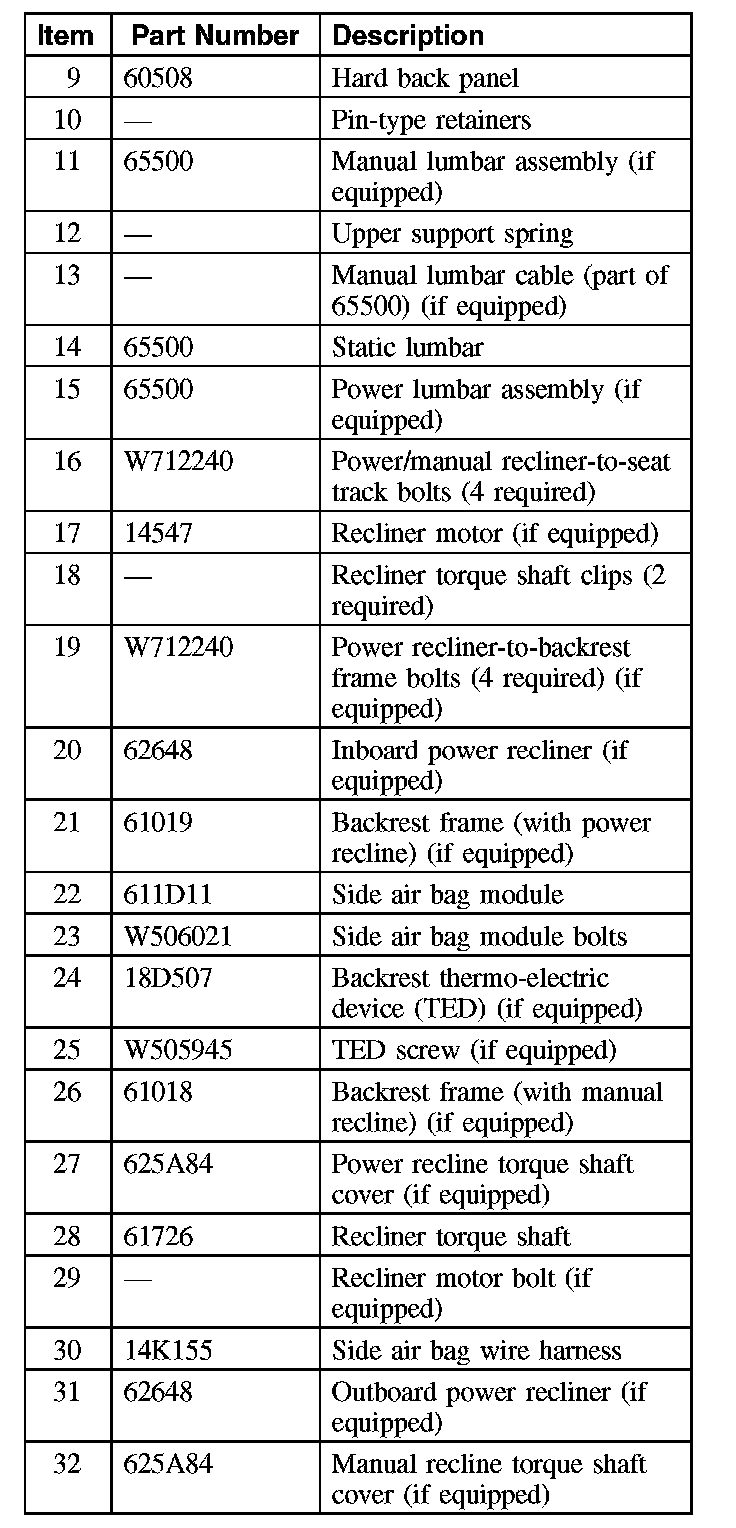 | Item | Part Number | Description |
|---|---|---|
| 9 | 60508 | Hard back panel |
| 10 | — | Pin-type retainers |
| 11 | 65500 | Manual lumbar assembly (if equipped) |
| 12 | — | Upper support spring |
| 13 | — | Manual lumbar cable (part of 65500) (if equipped) |
| 14 | 65500 | Static lumbar |
| 15 | 65500 | Power lumbar assembly (if equipped) |
| 16 | W712240 | Power/manual recliner-to-seat track bolts (4 required) |
| 17 | 14547 | Recliner motor (if equipped) |
| 18 | — | Recliner torque shaft clips (2 required) |
| 19 | W712240 | Power recliner-to-backrest frame bolts (4 required) (if equipped) |
| 20 | 62648 | Inboard power recliner (if equipped) |
| 21 | 61019 | Backrest frame (with power recline) (if equipped) |
| 22 | 611D11 | Side air bag module |
| 23 | W506021 | Side air bag module bolts |
| 24 | 18D507 | Backrest thermo-electric device (TED) (if equipped) |
| 25 | W505945 | TED screw (if equipped) |
| 26 | 61018 | Backrest frame (with manual recline) (if equipped) |
| 27 | 625A84 | Power recline torque shaft cover (if equipped) |
| 28 | 61726 | Recliner torque shaft |
| 29 | — | Recliner motor bolt (if equipped) |
| 30 | 14K155 | Side air bag wire harness |
| 31 | 62648 | Outboard power recliner (if equipped) |
| 32 | 625A84 | Manual recline torque shaft cover (if equipped) |